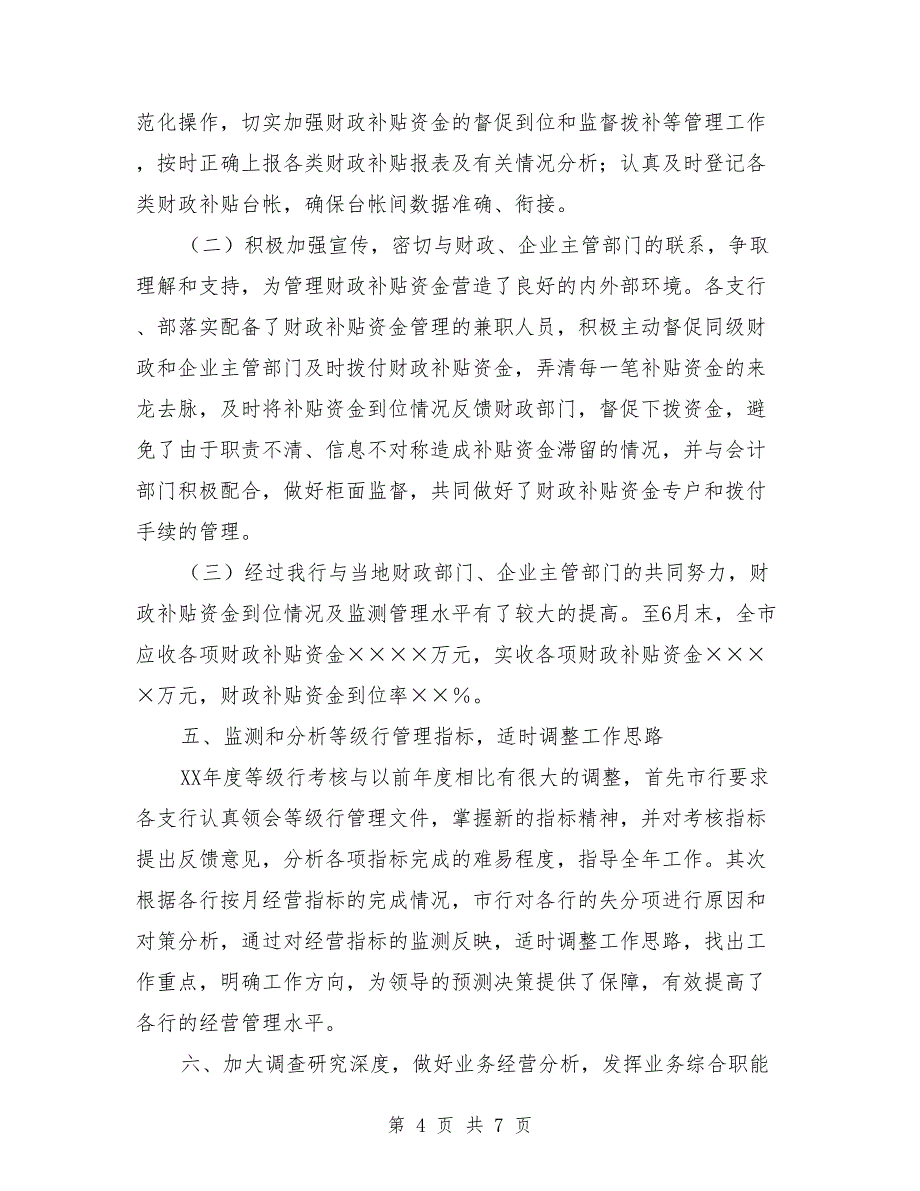 范化操作，切实加强财政补贴资金的督促到位和监督拨补等管理工作，按时正确上报各类财政补贴报表及有关情况分析；认真及时登记各类财政补贴台帐，确保台帐间数据准确、衔接。

（二）积极加强宣传，密切与财政、企业主管部门的联系，争取理解和支持，为管理财政补贴资金营造了良好的内外部环境。各支行、部落实配备了财政补贴资金管理的兼职人员，积极主动督促同级财政和企业主管部门及时拨付财政补贴资金，弄清每一笔补贴资金的来龙去脉，及时将补贴资金到位情况反馈财政部门，督促下拨资金，避免了由于职责不清、信息不对称造成补贴资金滞留的情况，并与会计部门积极配合，做好柜面监督，共同做好了财政补贴资金专户和拨付手续的管理。

（三）经过我行与当地财政部门、企业主管部门的共同努力，财政补贴资金到位情况及监测管理水平有了较大的提高。至6月末，全市应收各项财政补贴资金××××万元，实收各项财政补贴资金××××万元，财政补贴资金到位率××%。

五、监测和分析等级行管理指标，适时调整工作思路

XX年度等级行考核与以前年度相比有很大的调整，首先市行要求各支行认真领会等级行管理文件，掌握新的指标精神，并对考核指标提出反馈意见，分析各项指标完成的难易程度，指导全年工作。其次根据各行按月经营指标的完成情况，市行对各行的失分项进行原因和对策分析，通过对经营指标的监测反映，适时调整工作思路，找出工作重点，明确工作方向，为领导的预测决策提供了保障，有效提高了各行的经营管理水平。

六、加大调查研究深度，做好业务经营分析，发挥业务综合职能

第 4 页 共 7 页